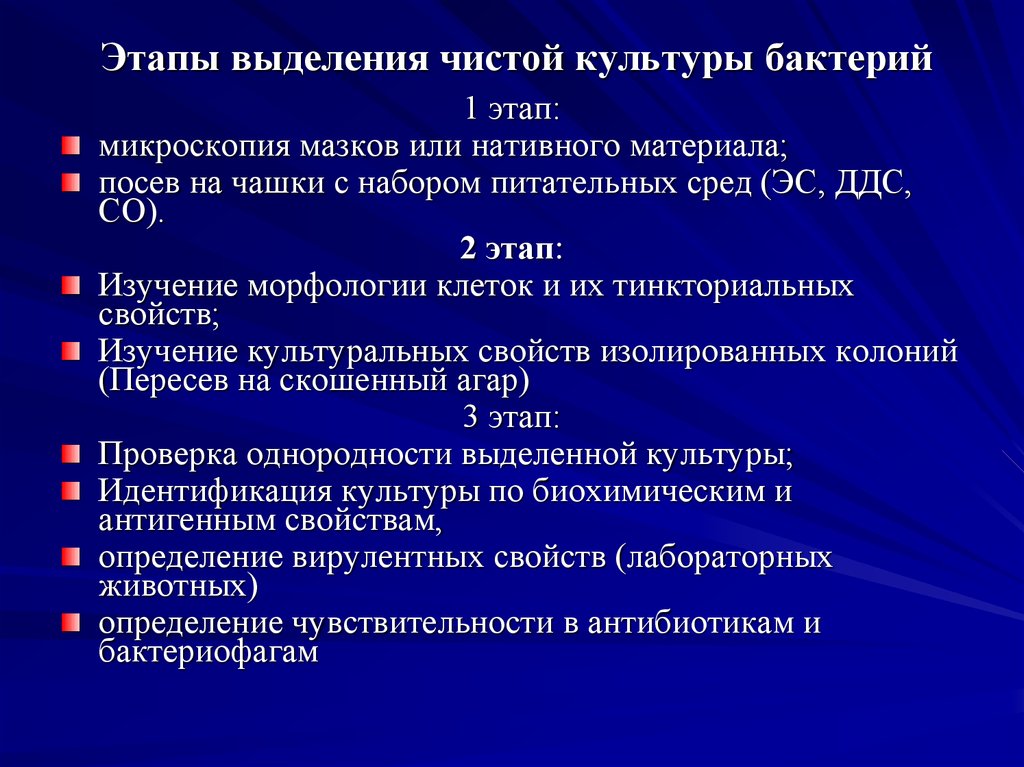 Этапы выделения чистой культуры бактерий

1 этап:

микроскопия мазков или нативного материала;

посев на чашки с набором питательных сред (ЭС, ДДС, СО).

2 этап:

Изучение морфологии клеток и их тинкториальных свойств;

Изучение культуральных свойств изолированных колоний (Пересев на скошенный агар)

3 этап:

Проверка однородности выделенной культуры;

Идентификация культуры по биохимическим и антигенным свойствам,

определение вирулентных свойств (лабораторных животных)

определение чувствительности в антибиотикам и бактериофагам